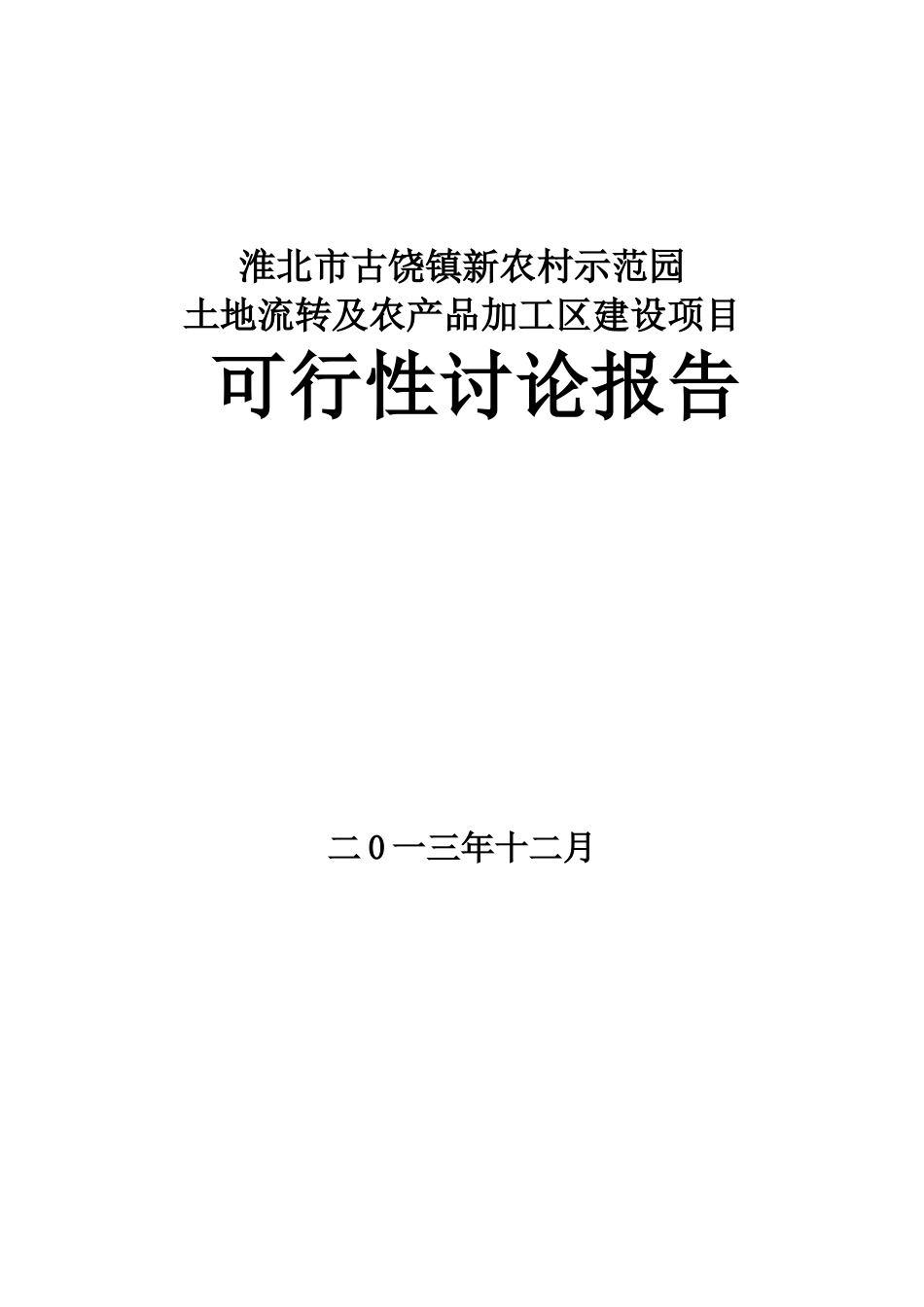 淮北市古饶镇新农村示范园
土地流转及农产品加工区建设项目
可行性讨论报告

二0一三年十二月